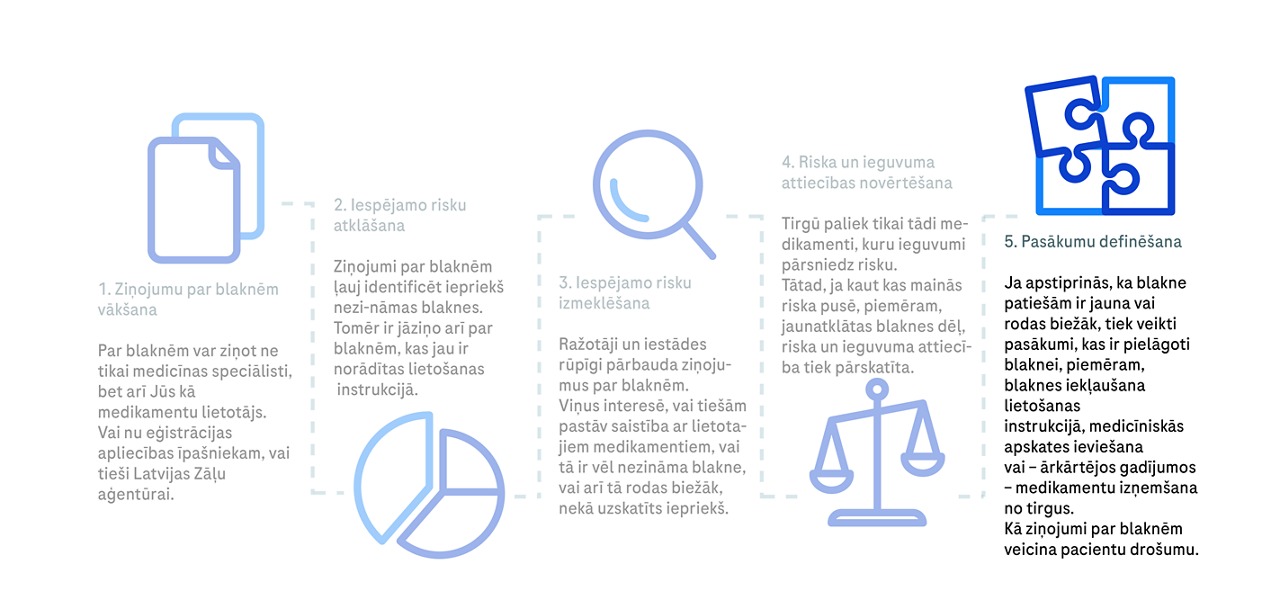 1. Ziņojumu par blaknēm vākšana

Par blaknēm var ziņot ne tikai medicīnas speciālisti, bet arī Jūs kā medikamentu lietotājs. Vai nu eģistrācijas apliecības īpašniekam, vai tieši Latvijas Zāļu aģentūrai.

2. Iespējamo risku atklāšana

Ziņojumi par blaknēm ļauj identificēt iepriekš nezi-nāmas blaknes. Tomēr ir jāziņo arī par blaknēm, kas jau ir norādītas lietošanas instrukcijā.

3. Iespējamo risku izmeklēšana

Ražotāji un iestādes rūpīgi pārbauda ziņojumus par blaknēm. Viņus interesē, vai tiešām pastāv saistība ar lietotajiem medikamentiem, vai tā ir vēl nezināma blakne, vai arī tā rodas biežāk, nekā uzskatīts iepriekš.

4. Riska un ieguvuma attiecības novērtēšana

Tirgū paliek tikai tādi medikamenti, kuru ieguvumi pārsniedz risku. Tātad, ja kaut kas mainās riska pusē, piemēram, jaunatklātas blaknes dēļ, riska un ieguvuma attiecība tiek pārskatīta.

5. Pasākumu definēšana

Ja apstiprinās, ka blakne patiešām ir jauna vai rodas biežāk, tiek veikti pasākumi, kas ir pielāgoti blaknei, piemēram, blaknes iekļaušana lietošanas instrukcijā, medicīniskās apskates ieviešana vai – ārkārtējos gadījumos – medikamentu izņemšana no tirgus. Kā ziņojumi par blaknēm veicina pacientu drošumu.